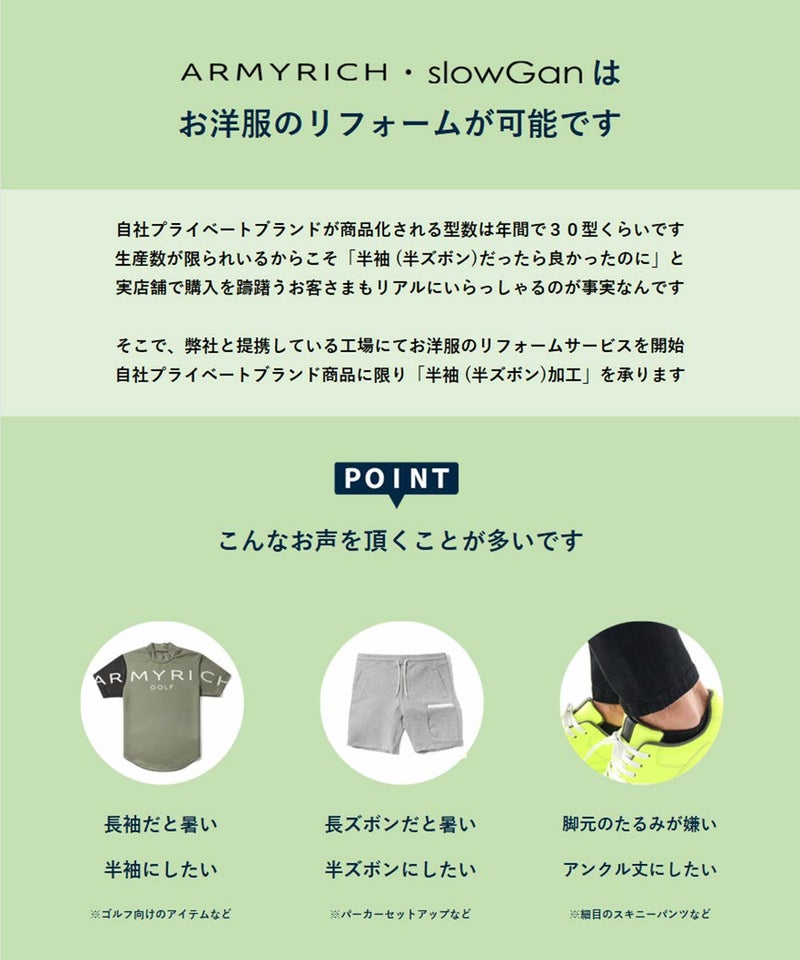 ARMYRICH・slowGanは
お洋服のリフォームが可能です

自社プライベートブランドが商品化される型数は年間で３０型くらいです
生産数が限られいるからこそ「半袖（半ズボン）だったら良かったのに」と
実店舗で購入を躊躇うお客さまもリアルにいらっしゃるのが事実なんです

そこで、弊社と提携している工場にてお洋服のリフォームサービスを開始
自社プライベートブランド商品に限り「半袖（半ズボン）加工」を承ります

POINT
こんなお声を頂くことが多いです

ARMYRICH
GOLF

長袖だと暑い
半袖にしたい
※ゴルフ向けのアイテムなど

長ズボンだと暑い
半ズボンにしたい
※パーカーセットアップなど

脚元のたるみが嫌い
アンクル丈にしたい
※細目のスキニーパンツなど